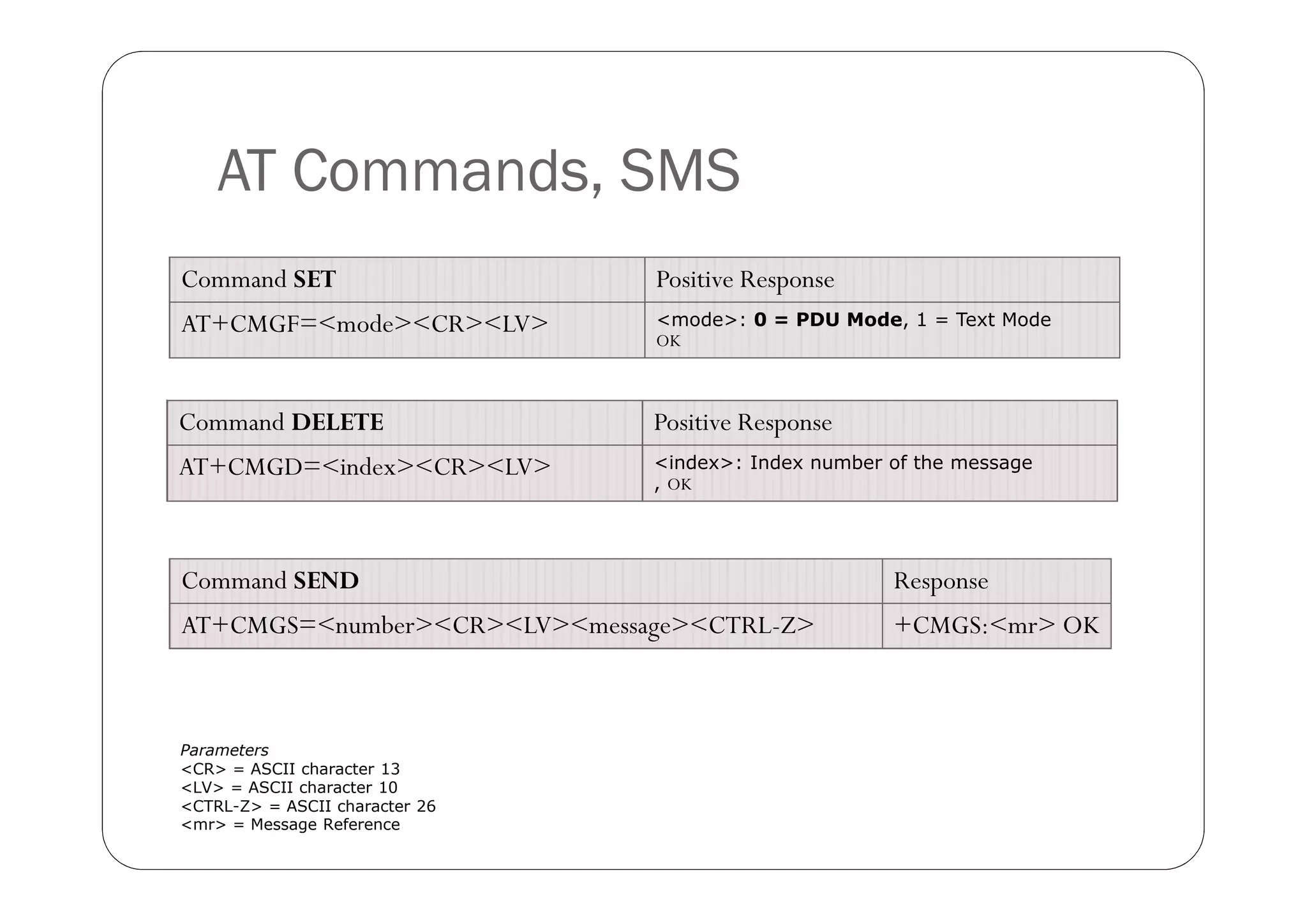 AT Commands, SMS

| Command SET | Positive Response |
|---|---|
| AT+CMGF=<mode><CR><LV> | <mode>: 0 = PDU Mode, 1 = Text Mode OK |

| Command DELETE | Positive Response |
|---|---|
| AT+CMGD=<index><CR><LV> | <index>: Index number of the message , OK |

| Command SEND | Response |
|---|---|
| AT+CMGS=<number><CR><LV><message><CTRL-Z> | +CMGS:<mr> OK |

Parameters
<CR> = ASCII character 13
<LV> = ASCII character 10
<CTRL-Z> = ASCII character 26
<mr> = Message Reference